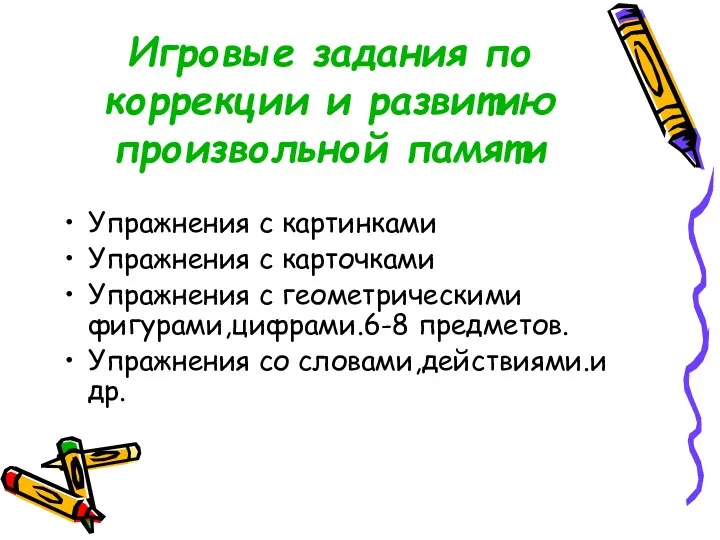 Игровые задания по коррекции и развитию произвольной памяти

• Упражнения с картинками
• Упражнения с карточками
• Упражнения с геометрическими фигурами,цифрами.6-8 предметов.
• Упражнения со словами,действиями.и др.